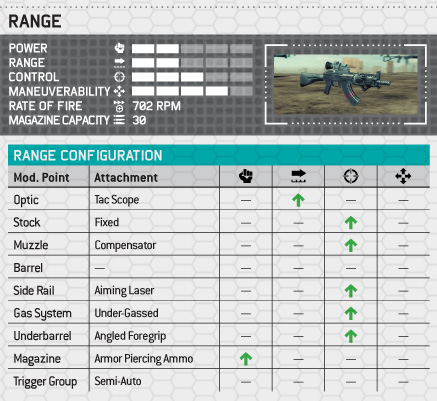 RANGE

POWER
RANGE
CONTROL
MANEUVERABILITY
RATE OF FIRE 702 RPM
MAGAZINE CAPACITY 30

RANGE CONFIGURATION

| Mod. Point | Attachment | | | | |
|---|---|---|---|---|---|
| Optic | Tac Scope | — | ↑ | — | — |
| Stock | Fixed | — | — | ↑ | — |
| Muzzle | Compensator | — | — | ↑ | — |
| Barrel | — | — | — | — | — |
| Side Rail | Aiming Laser | — | — | ↑ | — |
| Gas System | Under-Gassed | — | — | ↑ | — |
| Underbarrel | Angled Foregrip | — | — | ↑ | — |
| Magazine | Armor Piercing Ammo | ↑ | — | — | — |
| Trigger Group | Semi-Auto | — | — | — | — |